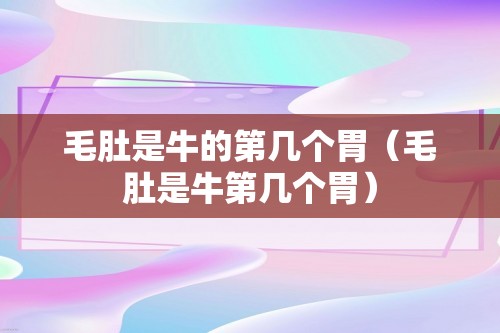 毛肚是牛的第几个胃（毛肚是牛第几个胃）